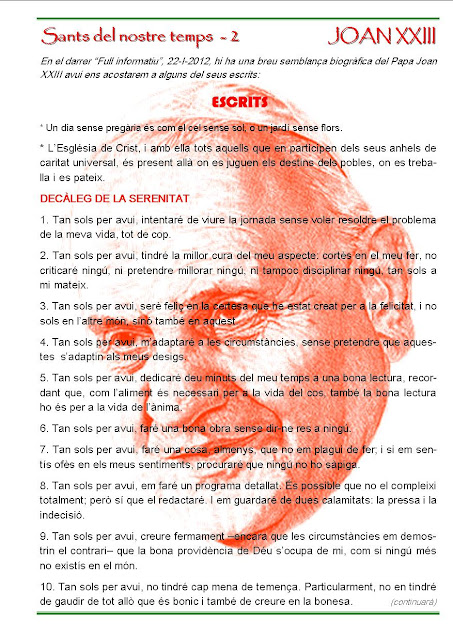 Sants del nostre temps - 2

JOAN XXIII

En el darrer "Full informatiu", 22-I-2012, hi ha una breu semblança biogràfica del Papa Joan XXIII avui ens acostarem a alguns del seus escrits:

ESCRITS

* Un dia sense pregària és com el cel sense sol, o un jardí sense flors.

* L'Església de Crist, i amb ella tots aquells que en participen dels seus anhels de caritat universal, és present allà on es juguen els destins dels pobles, on es treballa i es pateix.

DECÀLEG DE LA SERENITAT

1. Tan sols per avui, intentaré de viure la jornada sense voler resoldre el problema de la meva vida, tot de cop.

2. Tan sols per avui, tindré la millor cura del meu aspecte: cortès en el meu fer, no criticaré ningú, ni pretendre millorar ningú, ni tampoc disciplinar ningú, tan sols a mi mateix.

3. Tan sols per avui, seré feliç en la certesa que he estat creat per a la felicitat, i no sols en l'altre món, sinó també en aquest.

4. Tan sols per avui, m'adaptaré a les circumstàncies, sense pretendre que aquestes s'adaptin als meus desigs.

5. Tan sols per avui, dedicaré deu minuts del meu temps a una bona lectura, recordant que, com l'aliment és necessari per a la vida del cos, també la bona lectura ho és per a la vida de l'ànima.

6. Tan sols per avui, faré una bona obra sense dir-ne res a ningú.

7. Tan sols per avui, faré una cosa, almenys, que no em plagui de fer; i si em sentís ofès en els meus sentiments, procuraré que ningú no ho sàpiga.

8. Tan sols per avui, em faré un programa detallat. És possible que no el compleixi totalment; però sí que el redactaré. I em guardaré de dues calamitats: la pressa i la indecisió.

9. Tan sols per avui, creure fermament –encara que les circumstàncies em demostrin el contrari– que la bona providència de Déu s'ocupa de mi, com si ningú més no existís en el món.

10. Tan sols per avui, no tindré cap mena de temença. Particularment, no en tindré de gaudir de tot allò que és bonic i també de creure en la bonesa.

(continuarà)